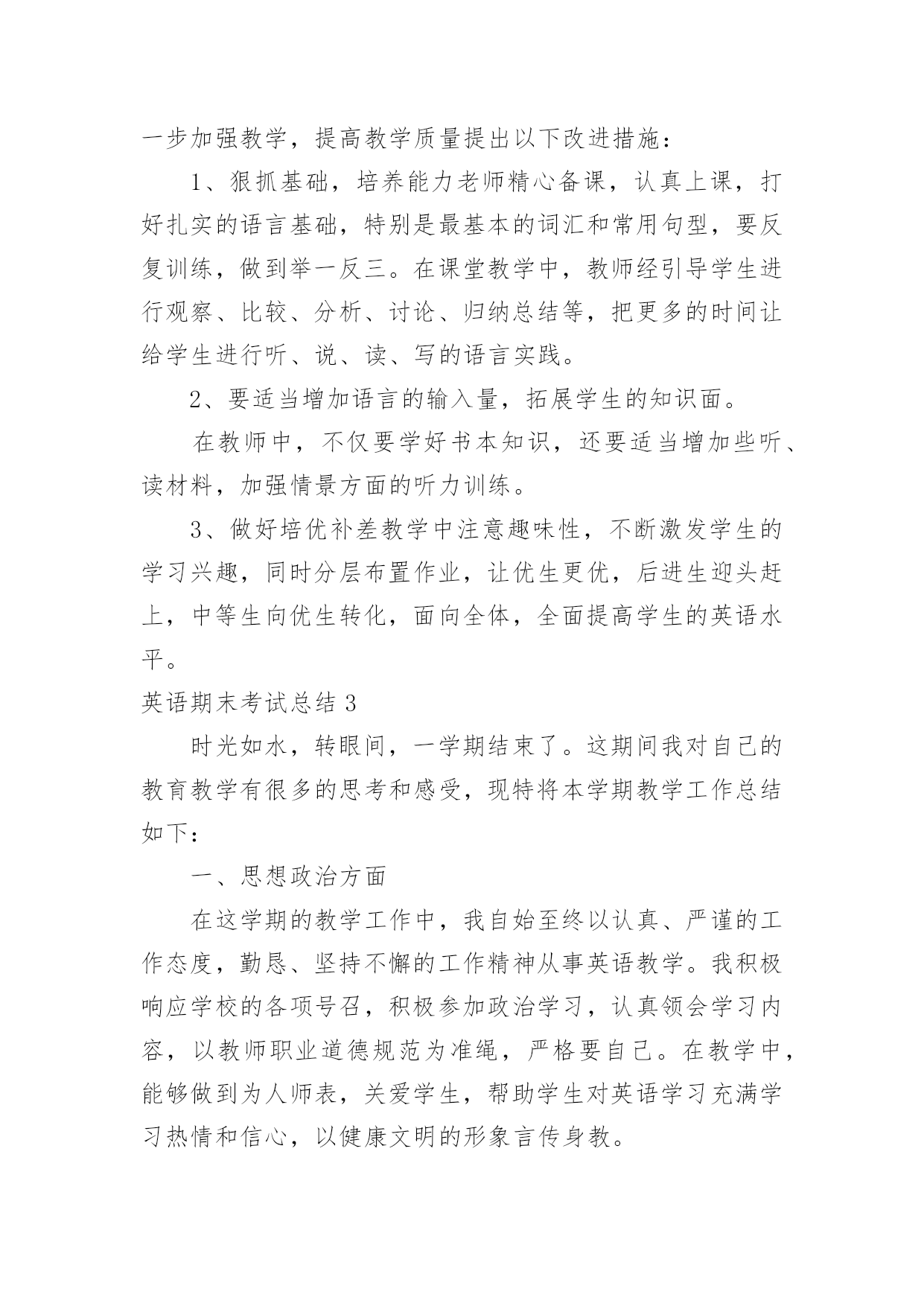 一步加强教学，提高教学质量提出以下改进措施：

1、狠抓基础，培养能力老师精心备课，认真上课，打好扎实的语言基础，特别是最基本的词汇和常用句型，要反复训练，做到举一反三。在课堂教学中，教师经引导学生进行观察、比较、分析、讨论、归纳总结等，把更多的时间让给学生进行听、说、读、写的语言实践。

2、要适当增加语言的输入量，拓展学生的知识面。

在教师中，不仅要学好书本知识，还要适当增加些听、读材料，加强情景方面的听力训练。

3、做好培优补差教学中注意趣味性，不断激发学生的学习兴趣，同时分层布置作业，让优生更优，后进生迎头赶上，中等生向优生转化，面向全体，全面提高学生的英语水平。

英语期末考试总结 3

时光如水，转眼间，一学期结束了。这期间我对自己的教育教学有很多的思考和感受，现特将本学期教学工作总结如下：

一、思想政治方面

在这学期的教学工作中，我自始至终以认真、严谨的工作态度，勤恳、坚持不懈的工作精神从事英语教学。我积极响应学校的各项号召，积极参加政治学习，认真领会学习内容，以教师职业道德规范为准绳，严格要自己。在教学中，能够做到为人师表，关爱学生，帮助学生对英语学习充满学习热情和信心，以健康文明的形象言传身教。